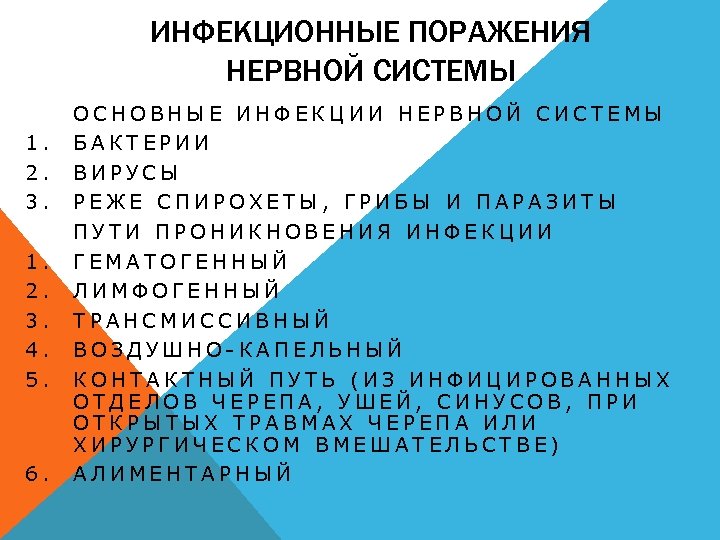 ИНФЕКЦИОННЫЕ ПОРАЖЕНИЯ НЕРВНОЙ СИСТЕМЫ

ОСНОВНЫЕ ИНФЕКЦИИ НЕРВНОЙ СИСТЕМЫ
1. БАКТЕРИИ
2. ВИРУСЫ
3. РЕЖЕ СПИРОХЕТЫ, ГРИБЫ И ПАРАЗИТЫ

ПУТИ ПРОНИКНОВЕНИЯ ИНФЕКЦИИ
1. ГЕМАТОГЕННЫЙ
2. ЛИМФОГЕННЫЙ
3. ТРАНСМИССИВНЫЙ
4. ВОЗДУШНО-КАПЕЛЬНЫЙ
5. КОНТАКТНЫЙ ПУТЬ (ИЗ ИНФИЦИРОВАННЫХ ОТДЕЛОВ ЧЕРЕПА, УШЕЙ, СИНУСОВ, ПРИ ОТКРЫТЫХ ТРАВМАХ ЧЕРЕПА ИЛИ ХИРУРГИЧЕСКОМ ВМЕШАТЕЛЬСТВЕ)
6. АЛИМЕНТАРНЫЙ